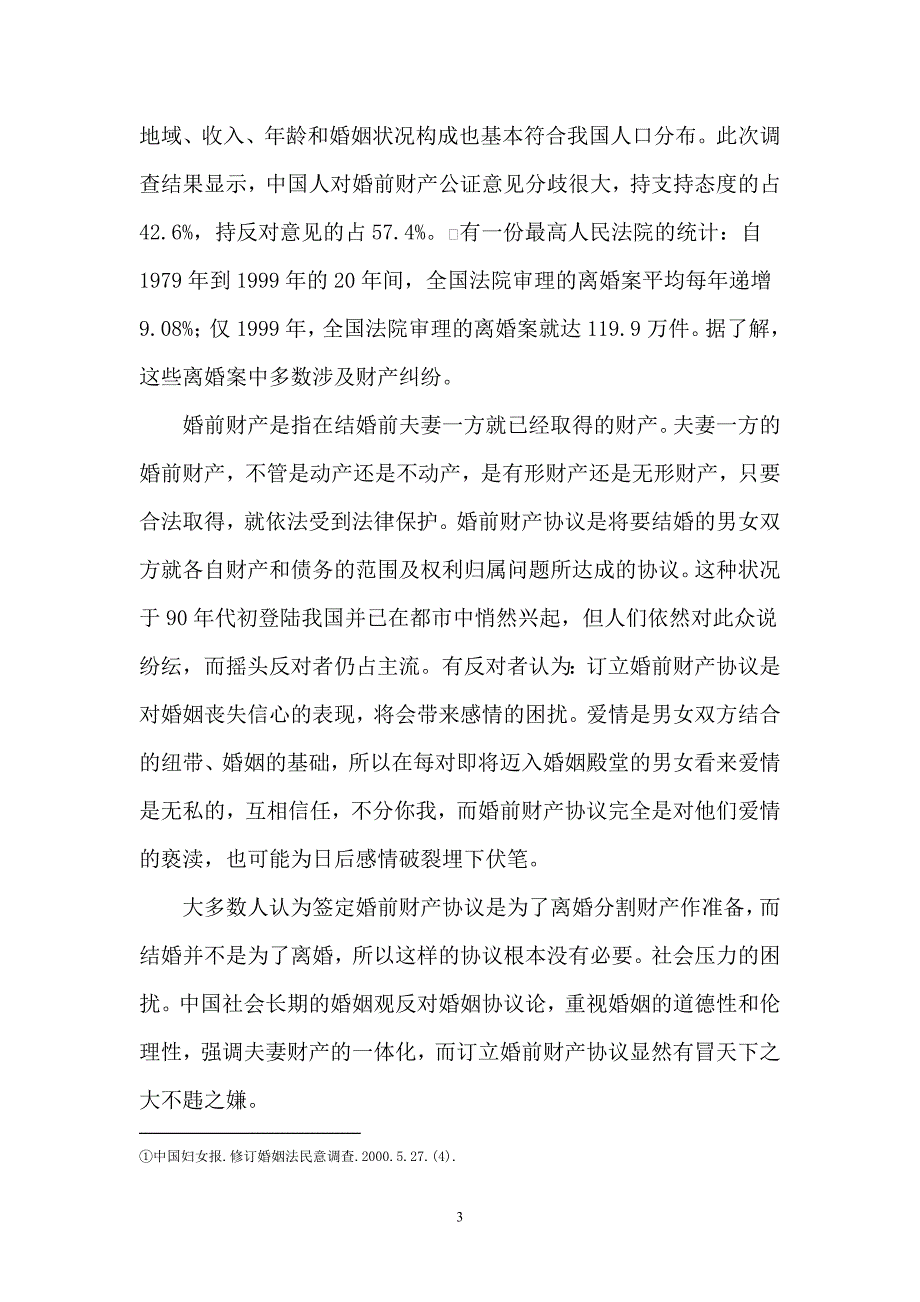 地域、收入、年龄和婚姻状况构成也基本符合我国人口分布。此次调查结果显示，中国人对婚前财产公证意见分歧很大，持支持态度的占42.6%，持反对意见的占57.4%。□有一份最高人民法院的统计：自1979年到1999年的20年间，全国法院审理的离婚案平均每年递增9.08%；仅1999年，全国法院审理的离婚案就达119.9万件。据了解，这些离婚案中多数涉及财产纠纷。

婚前财产是指在结婚前夫妻一方就已经取得的财产。夫妻一方的婚前财产，不管是动产还是不动产，是有形财产还是无形财产，只要合法取得，就依法受到法律保护。婚前财产协议是将要结婚的男女双方就各自财产和债务的范围及权利归属问题所达成的协议。这种状况于90年代初登陆我国并已在都市中悄然兴起，但人们依然对此众说纷纭，而摇头反对者仍占主流。有反对者认为：订立婚前财产协议是对婚姻丧失信心的表现，将会带来感情的困扰。爱情是男女双方结合的纽带、婚姻的基础，所以在每对即将迈入婚姻殿堂的男女看来爱情是无私的，互相信任，不分你我，而婚前财产协议完全是对他们爱情的亵渎，也可能为日后感情破裂埋下伏笔。

大多数人认为签定婚前财产协议是为了离婚分割财产作准备，而结婚并不是为了离婚，所以这样的协议根本没有必要。社会压力的困扰。中国社会长期的婚姻观反对婚姻协议论，重视婚姻的道德性和伦理性，强调夫妻财产的一体化，而订立婚前财产协议显然有冒天下之大不韪之嫌。

①中国妇女报.修订婚姻法民意调查.2000.5.27.(4).

3